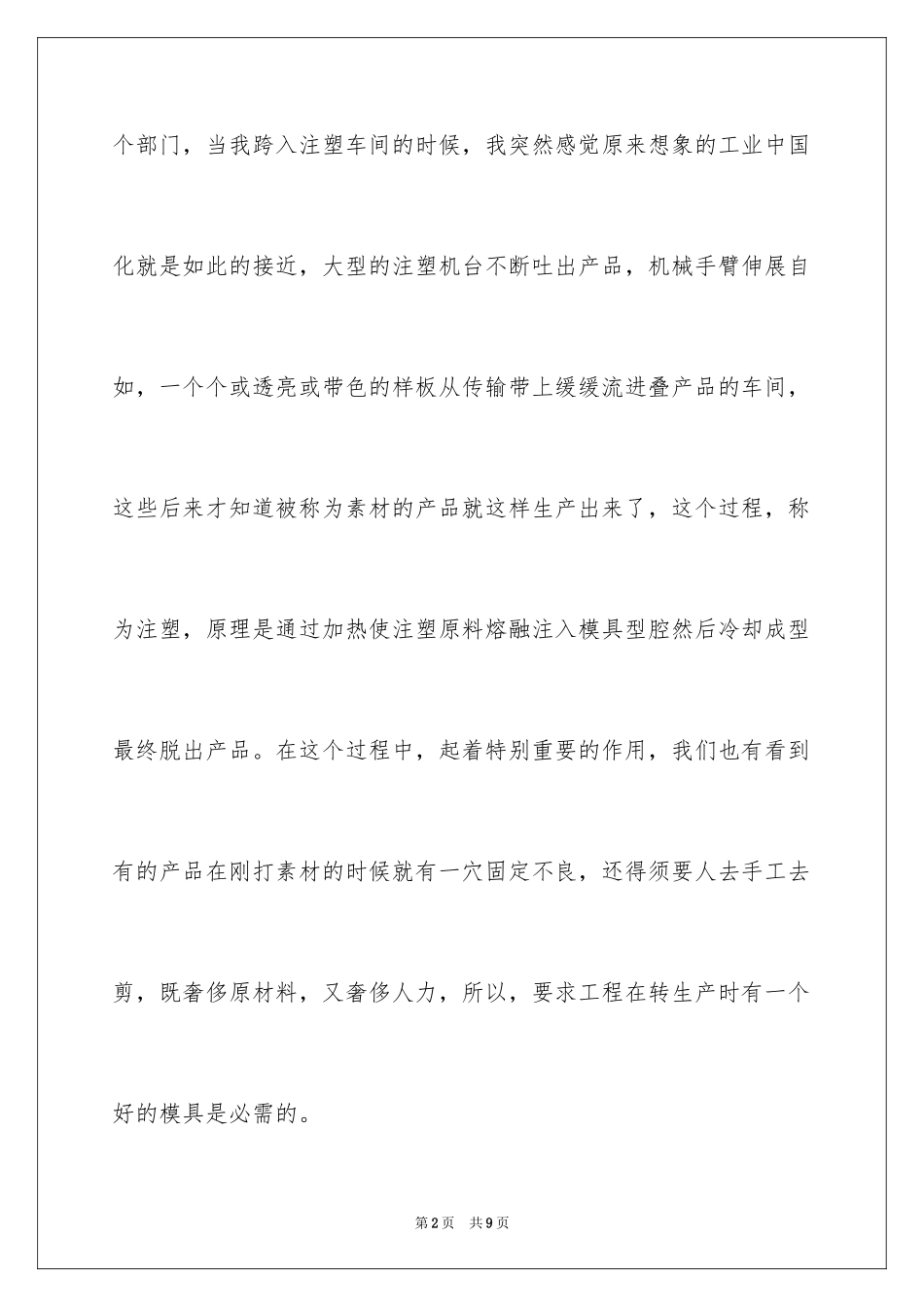 个部门，当我跨入注塑车间的时候，我突然感觉原来想象的工业中国化就是如此的接近，大型的注塑机台不断吐出产品，机械手臂伸展自如，一个个或透亮或带色的样板从传输带上缓缓流进叠产品的车间，这些后来才知道被称为素材的产品就这样生产出来了，这个过程，称为注塑，原理是通过加热使注塑原料熔融注入模具型腔然后冷却成型最终脱出产品。在这个过程中，起着特别重要的作用，我们也有看到有的产品在刚打素材的时候就有一穴固定不良，还得须要人去手工去剪，既奢侈原材料，又奢侈人力，所以，要求工程在转生产时有一个好的模具是必需的。

第2页　共9页